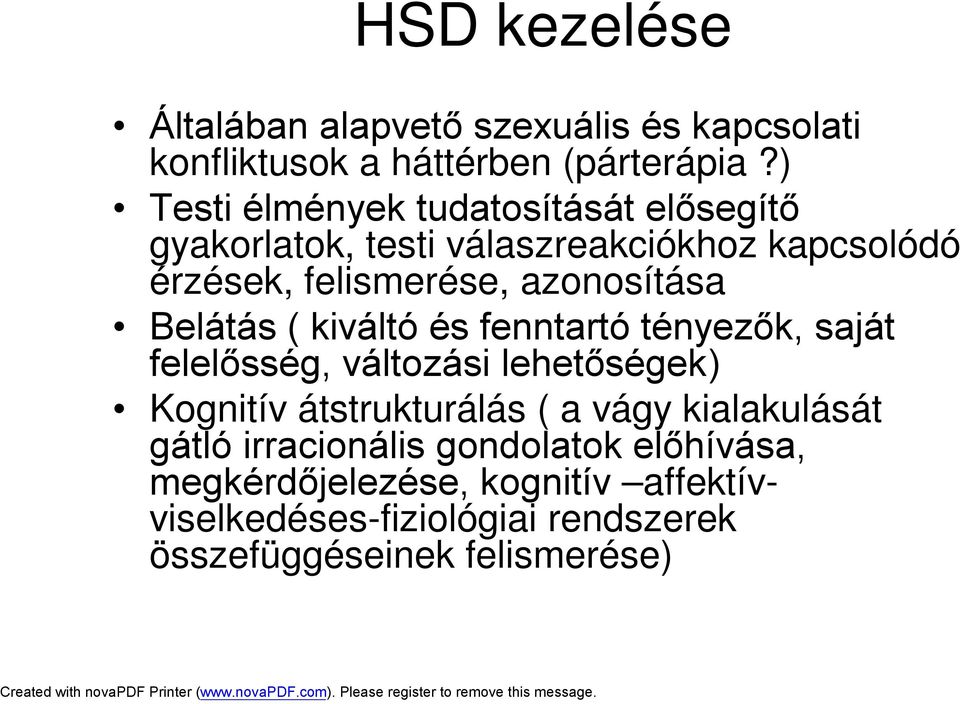 HSD kezelése

• Általában alapvető szexuális és kapcsolati konfliktusok a háttérben (párterápia ?)
• Testi élmények tudatosítását elősegítő gyakorlatok, testi válaszreakciókhoz kapcsolódó érzések, felismerése, azonosítása
• Belátás ( kiváltó és fenntartó tényezők, saját felelősség, változási lehetőségek)
• Kognitív átstrukturálás ( a vágy kialakulását gátló irracionális gondolatok előhívása, megkérdőjelezése, kognitív –affektív-viselkedéses-fiziológiai rendszerek összefüggéseinek felismerése)

Created with novaPDF Printer (www.novaPDF.com). Please register to remove this message.